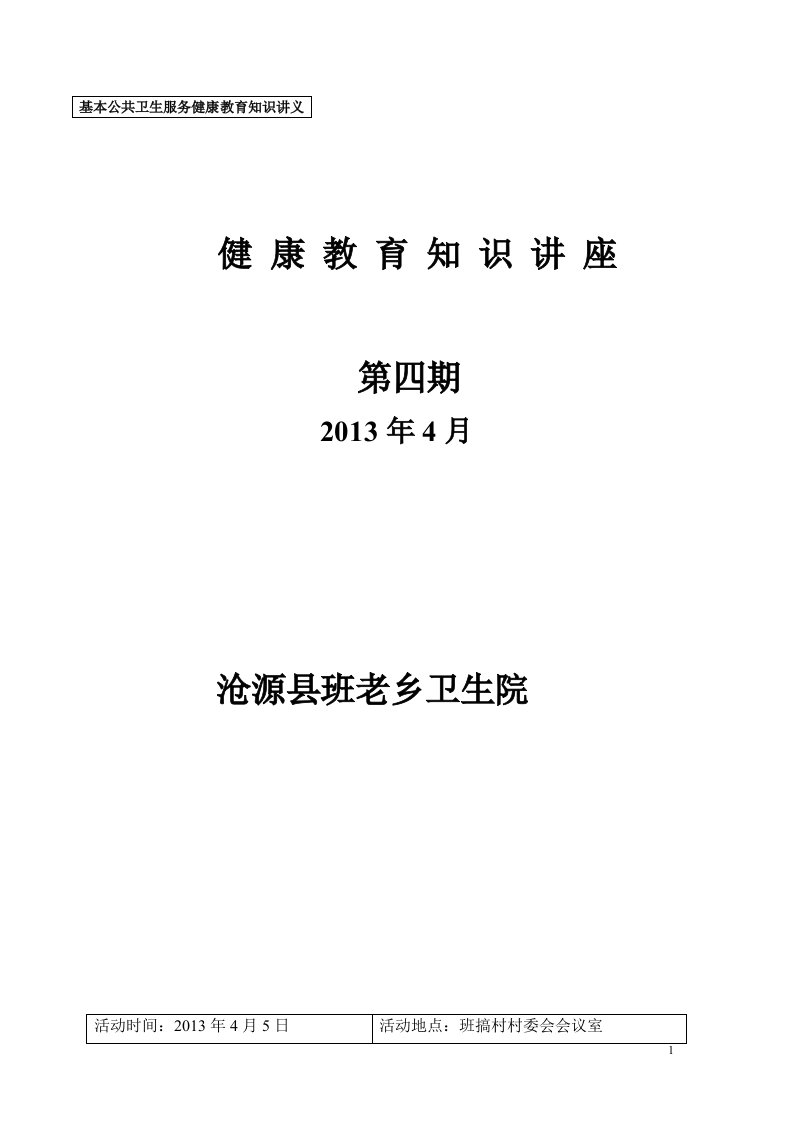 基本公共卫生服务健康教育知识讲义

健 康 教 育 知 识 讲 座

第四期

2013 年 4 月

沧源县班老乡卫生院

| 活动时间：2013 年 4 月 5 日 | 活动地点：班搞村村委会会议室 |
|---|---|

1